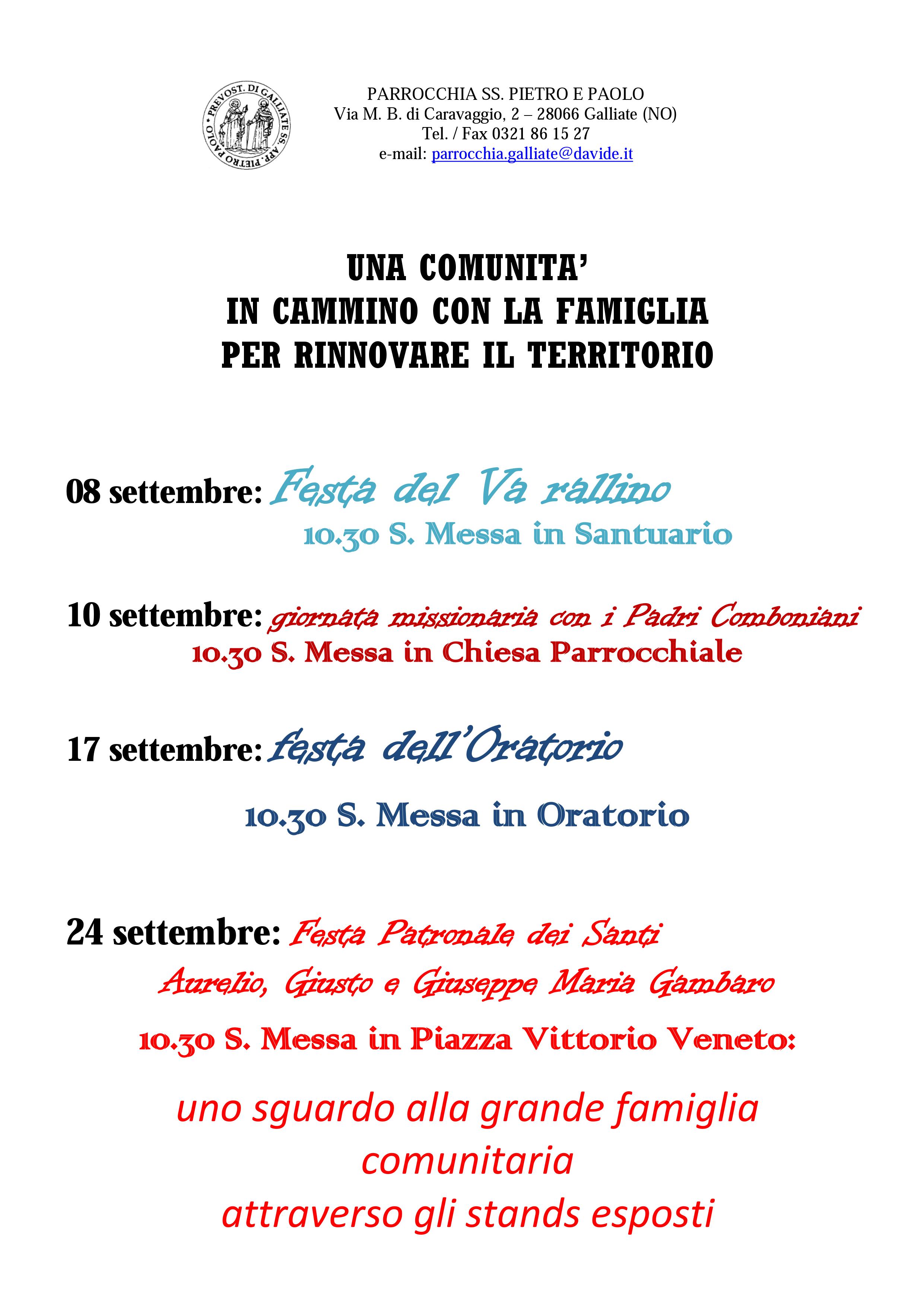 PREVOST. DI GALLIATE SS. APP. PIETRO E PAOLO

PARROCCHIA SS. PIETRO E PAOLO
Via M. B. di Caravaggio, 2 – 28066 Galliate (NO)
Tel. / Fax 0321 86 15 27
e-mail: parrocchia.galliate@davide.it

UNA COMUNITA'
IN CAMMINO CON LA FAMIGLIA
PER RINNOVARE IL TERRITORIO

08 settembre: Festa del Va rallino
10.30 S. Messa in Santuario

10 settembre: giornata missionaria con i Padri Comboniani
10.30 S. Messa in Chiesa Parrocchiale

17 settembre: festa dell'Oratorio

10.30 S. Messa in Oratorio

24 settembre: Festa Patronale dei Santi
Aurelio, Giusto e Giuseppe Maria Gambaro
10.30 S. Messa in Piazza Vittorio Veneto:

uno sguardo alla grande famiglia
comunitaria
attraverso gli stands esposti